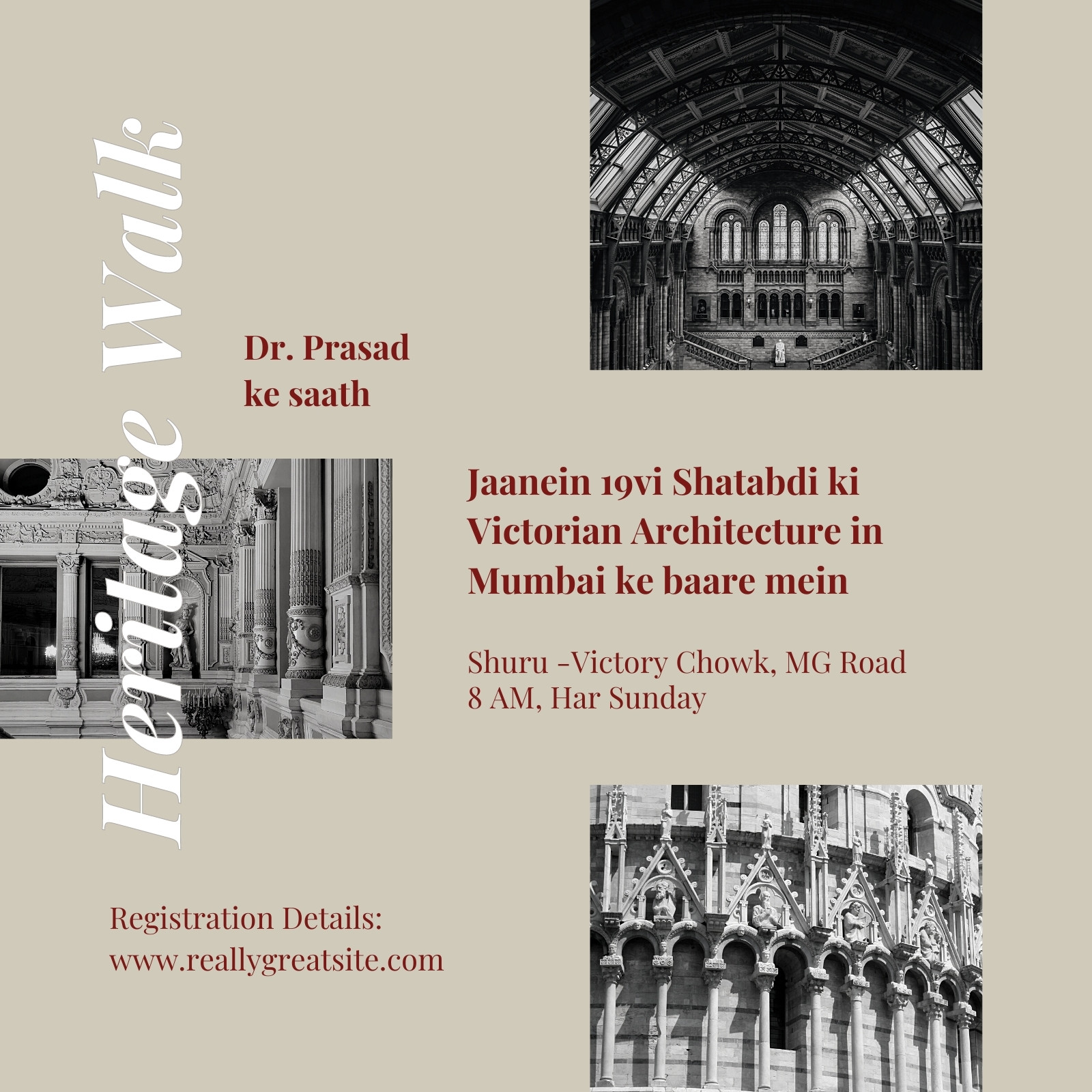 Heritage Walk

Dr. Prasad ke saath

Jaanein 19vi Shatabdi ki Victorian Architecture in Mumbai ke baare mein

Shuru -Victory Chowk, MG Road
8 AM, Har Sunday

Registration Details:
www.reallygreatsite.com